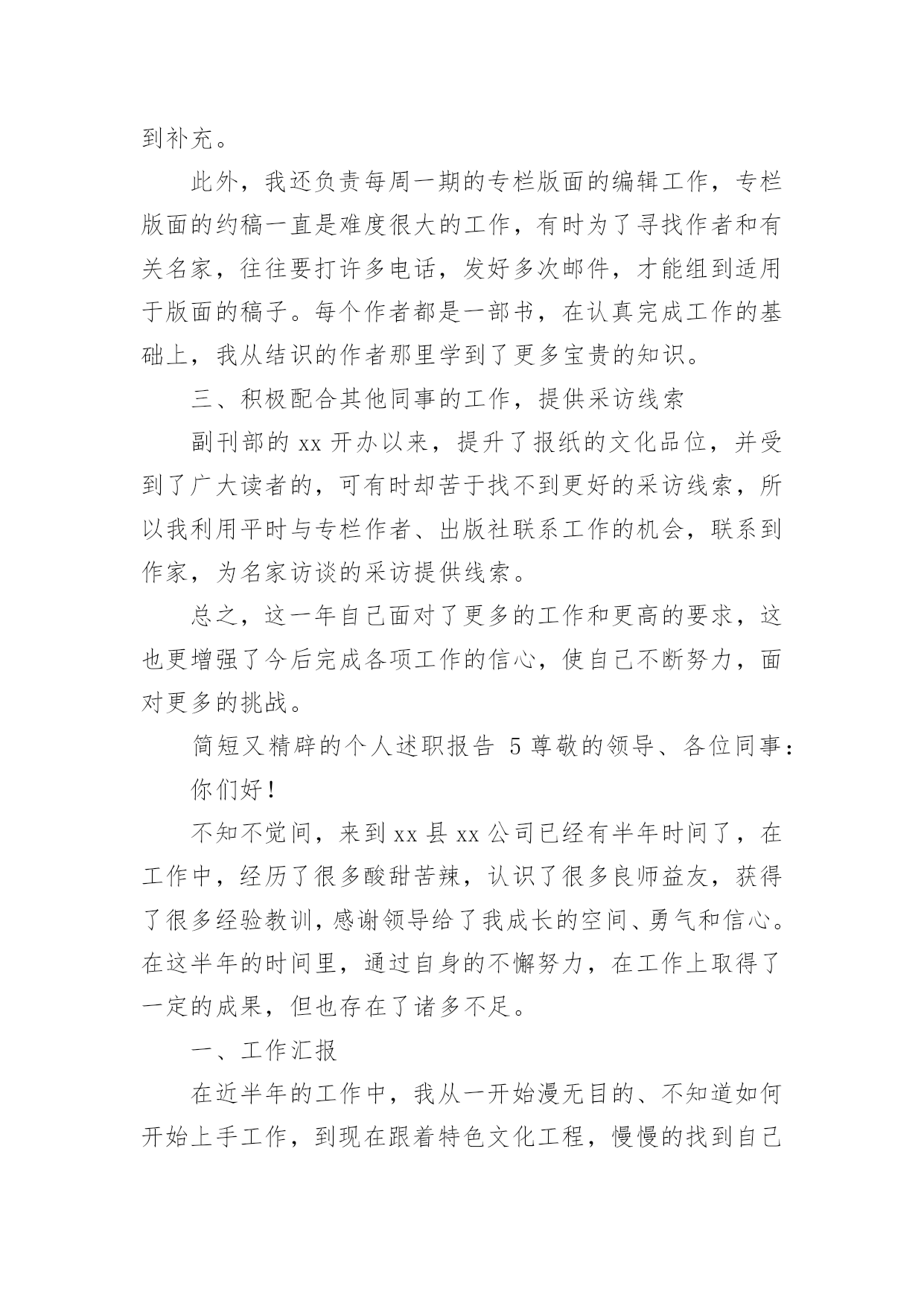 到补充。

此外，我还负责每周一期的专栏版面的编辑工作，专栏版面的约稿一直是难度很大的工作，有时为了寻找作者和有关名家，往往要打许多电话，发好多次邮件，才能组到适用于版面的稿子。每个作者都是一部书，在认真完成工作的基础上，我从结识的作者那里学到了更多宝贵的知识。

三、积极配合其他同事的工作，提供采访线索

副刊部的 xx 开办以来，提升了报纸的文化品位，并受到了广大读者的，可有时却苦于找不到更好的采访线索，所以我利用平时与专栏作者、出版社联系工作的机会，联系到作家，为名家访谈的采访提供线索。

总之，这一年自己面对了更多的工作和更高的要求，这也更增强了今后完成各项工作的信心，使自己不断努力，面对更多的挑战。

简短又精辟的个人述职报告 5 尊敬的领导、各位同事：

你们好！

不知不觉间，来到 xx 县 xx 公司已经有半年时间了，在工作中，经历了很多酸甜苦辣，认识了很多良师益友，获得了很多经验教训，感谢领导给了我成长的空间、勇气和信心。在这半年的时间里，通过自身的不懈努力，在工作上取得了一定的成果，但也存在了诸多不足。

一、工作汇报

在近半年的工作中，我从一开始漫无目的、不知道如何开始上手工作，到现在跟着特色文化工程，慢慢的找到自己